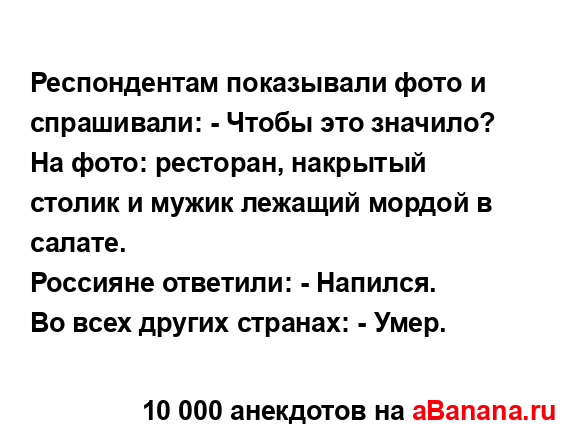 Респондентам показывали фото и спрашивали: - Чтобы это значило?
На фото: ресторан, накрытый столик и мужик лежащий мордой в салате.
Россияне ответили: - Напился.
Во всех других странах: - Умер.

10 000 анекдотов на aBanana.ru